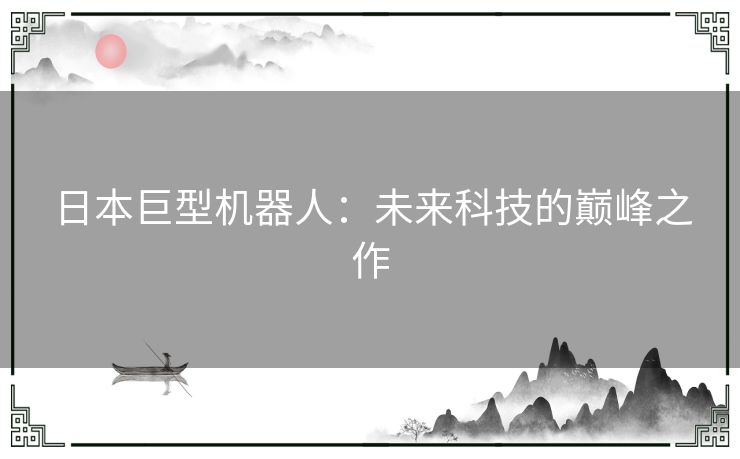 日本巨型机器人：未来科技的巅峰之作